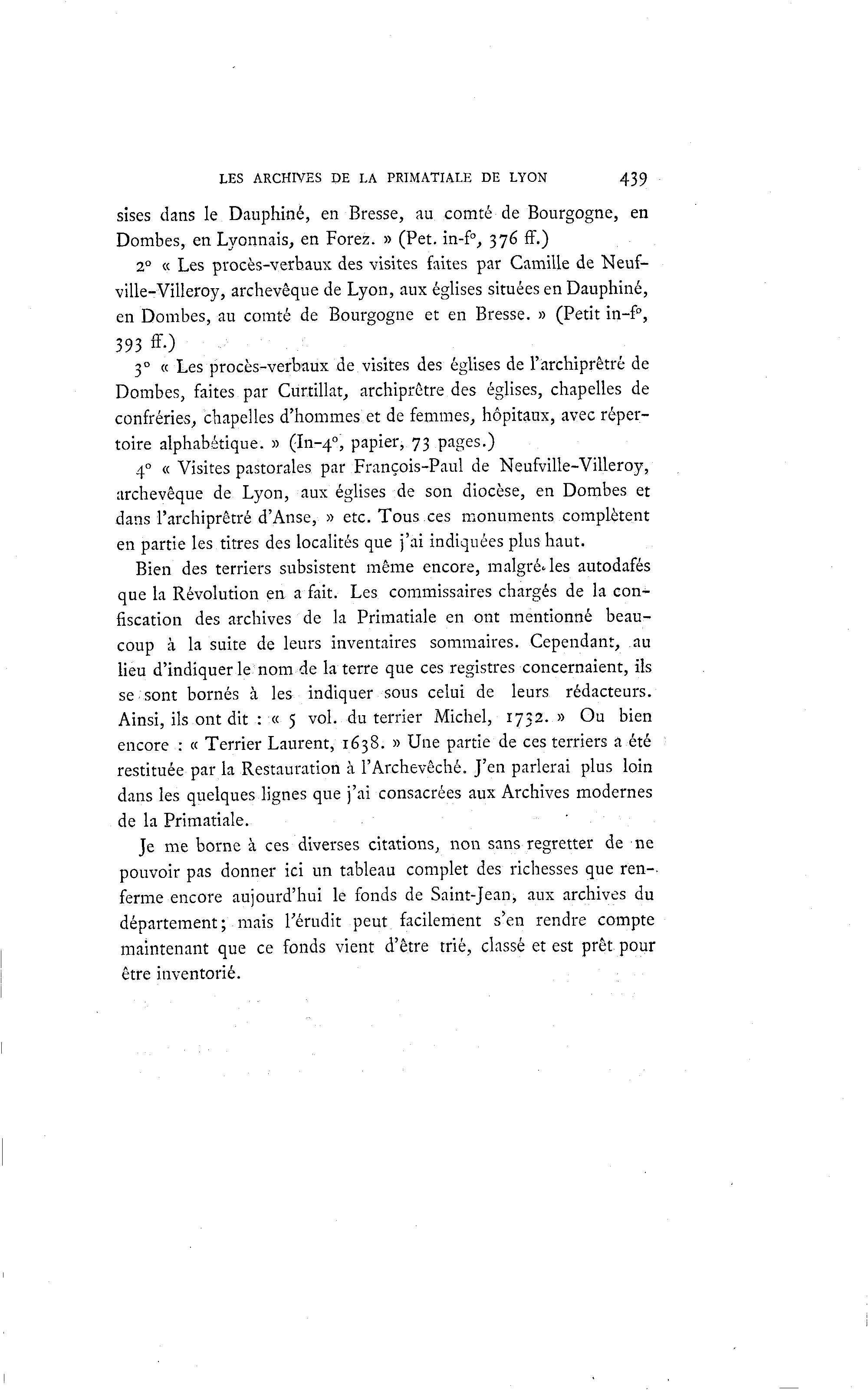 LES ARCHIVES DE LA PRIMATIALE DE LYON 439

sises dans le Dauphiné, en Bresse, au comté de Bourgogne, en Dombes, en Lyonnais, en Forez. » (Pet. in-f°, 376 ff.)

2° « Les procès-verbaux des visites faites par Camille de Neufville-Villeroy, archevêque de Lyon, aux églises situées en Dauphiné, en Dombes, au comté de Bourgogne et en Bresse. » (Petit in-f°, 393 ff.)

3° « Les procès-verbaux de visites des églises de l'archiprêtré de Dombes, faites par Curtillat, archiprêtre des églises, chapelles de confréries, chapelles d'hommes et de femmes, hôpitaux, avec répertoire alphabétique. » (In-4°, papier, 73 pages.)

4° « Visites pastorales par François-Paul de Neufville-Villeroy, archevêque de Lyon, aux églises de son diocèse, en Dombes et dans l'archiprêtré d'Anse, » etc. Tous ces monuments complètent en partie les titres des localités que j'ai indiquées plus haut.

Bien des terriers subsistent même encore, malgré les autodafés que la Révolution en a fait. Les commissaires chargés de la confiscation des archives de la Primatiale en ont mentionné beaucoup à la suite de leurs inventaires sommaires. Cependant, au lieu d'indiquer le nom de la terre que ces registres concernaient, ils se sont bornés à les indiquer sous celui de leurs rédacteurs. Ainsi, ils ont dit : « 5 vol. du terrier Michel, 1732. » Ou bien encore : « Terrier Laurent, 1638. » Une partie de ces terriers a été restituée par la Restauration à l'Archevêché. J'en parlerai plus loin dans les quelques lignes que j'ai consacrées aux Archives modernes de la Primatiale.

Je me borne à ces diverses citations, non sans regretter de ne pouvoir pas donner ici un tableau complet des richesses que renferme encore aujourd'hui le fonds de Saint-Jean, aux archives du département; mais l'érudit peut facilement s'en rendre compte maintenant que ce fonds vient d'être trié, classé et est prêt pour être inventorié.